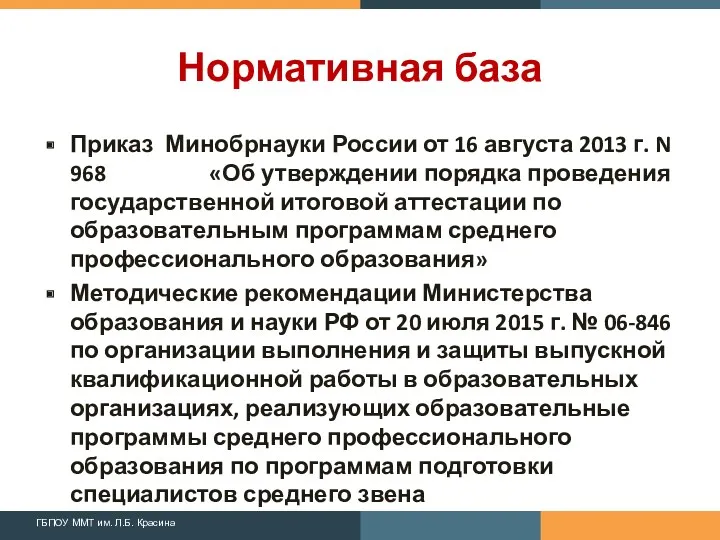 Нормативная база

Приказ Минобрнауки России от 16 августа 2013 г. N 968 «Об утверждении порядка проведения государственной итоговой аттестации по образовательным программам среднего профессионального образования»

Методические рекомендации Министерства образования и науки РФ от 20 июля 2015 г. № 06-846 по организации выполнения и защиты выпускной квалификационной работы в образовательных организациях, реализующих образовательные программы среднего профессионального образования по программам подготовки специалистов среднего звена

ГБПОУ ММТ им. Л.Б. Красина